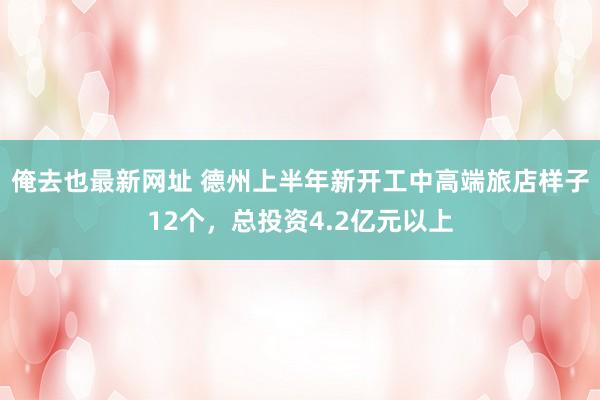 俺去也最新网址 德州上半年新开工中高端旅店样子12个，总投资4.2亿元以上